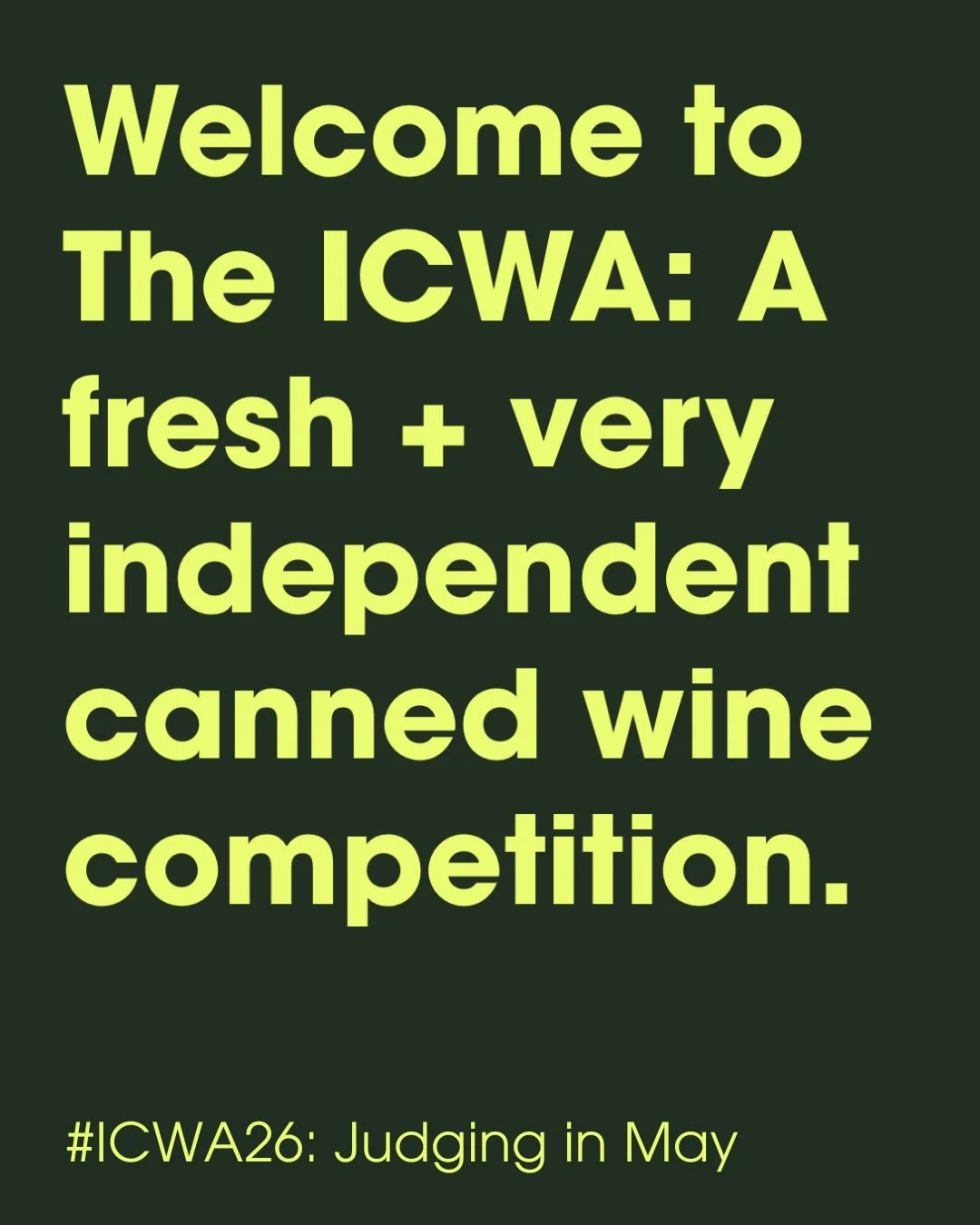 Welcome to The ICWA: A fresh + very independent canned wine competition.

#ICWA26: Judging in May